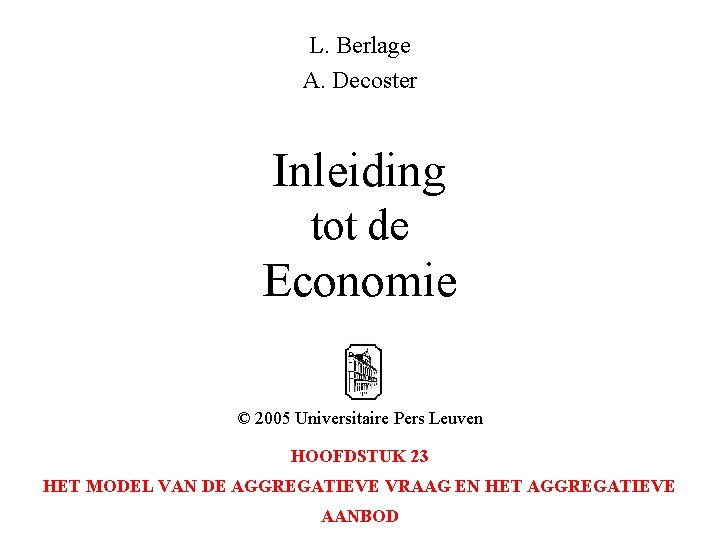 L. Berlage
A. Decoster

Inleiding
tot de
Economie

© 2005 Universitaire Pers Leuven

HOOFDSTUK 23
HET MODEL VAN DE AGGREGATIEVE VRAAG EN HET AGGREGATIEVE AANBOD